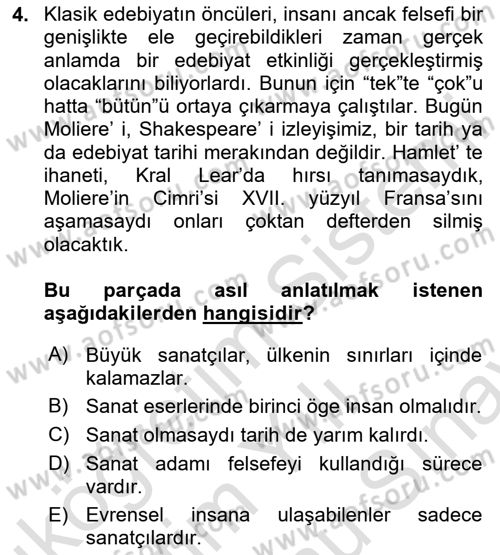 4. Klasik edebiyatın öncüleri, insanı ancak felsefi bir genişlikte ele geçirebildikleri zaman gerçek anlamda bir edebiyat etkinliği gerçekleştirmiş olacaklarını biliyorlardı. Bunun için “tek”te “çok”u hatta “bütün”ü ortaya çıkarmaya çalıştılar. Bugün Moliere’ i, Shakespeare’ i izleyişimiz, bir tarih ya da edebiyat tarihi merakından değildir. Hamlet’ te ihaneti, Kral Lear’da hırsı tanımasaydık, Moliere’in Cimri’si XVII. yüzyıl Fransa’sını aşamasaydı onları çoktan defterden silmiş olacaktık.

Bu parçada asıl anlatılmak istenen aşağıdakilerden hangisidir?

A) Büyük sanatçılar, ülkenin sınırları içinde kalamazlar.
B) Sanat eserlerinde birinci öge insan olmalıdır.
C) Sanat olmasaydı tarih de yarım kalırdı.
D) Sanat adamı felsefeyi kullandığı sürece vardır.
E) Evrensel insana ulaşabilenler sadece sanatçılardır.

www.aofsoru.com